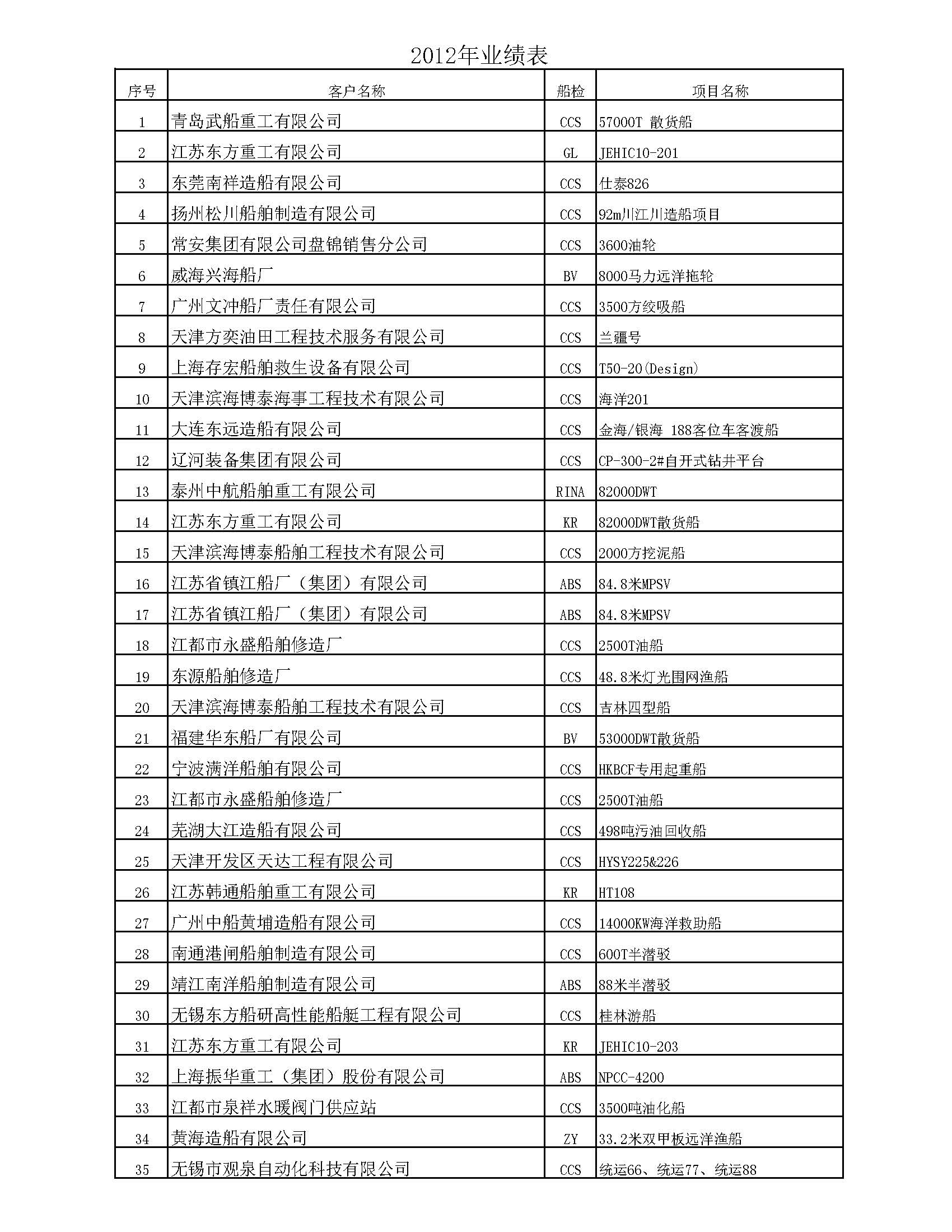 2012年业绩表

| 序号 | 客户名称 | 船检 | 项目名称 |
|---|---|---|---|
| 1 | 青岛武船重工有限公司 | CCS | 57000T 散货船 |
| 2 | 江苏东方重工有限公司 | GL | JEHIC10-201 |
| 3 | 东莞南祥造船有限公司 | CCS | 仕泰826 |
| 4 | 扬州松川船舶制造有限公司 | CCS | 92m川江川造船项目 |
| 5 | 常安集团有限公司盘锦销售分公司 | CCS | 3600油轮 |
| 6 | 威海兴海船厂 | BV | 8000马力远洋拖轮 |
| 7 | 广州文冲船厂责任有限公司 | CCS | 3500方绞吸船 |
| 8 | 天津方奕油田工程技术服务有限公司 | CCS | 兰疆号 |
| 9 | 上海存宏船舶救生设备有限公司 | CCS | T50-20(Design) |
| 10 | 天津滨海博泰海事工程技术有限公司 | CCS | 海洋201 |
| 11 | 大连东远造船有限公司 | CCS | 金海/银海 188客位车客渡船 |
| 12 | 辽河装备集团有限公司 | CCS | CP-300-2#自开式钻井平台 |
| 13 | 泰州中航船舶重工有限公司 | RINA | 82000DWT |
| 14 | 江苏东方重工有限公司 | KR | 82000DWT散货船 |
| 15 | 天津滨海博泰船舶工程技术有限公司 | CCS | 2000方挖泥船 |
| 16 | 江苏省镇江船厂（集团）有限公司 | ABS | 84.8米MPSV |
| 17 | 江苏省镇江船厂（集团）有限公司 | ABS | 84.8米MPSV |
| 18 | 江都市永盛船舶修造厂 | CCS | 2500T油船 |
| 19 | 东源船舶修造厂 | CCS | 48.8米灯光围网渔船 |
| 20 | 天津滨海博泰船舶工程技术有限公司 | CCS | 吉林四型船 |
| 21 | 福建华东船厂有限公司 | BV | 53000DWT散货船 |
| 22 | 宁波满洋船舶有限公司 | CCS | HKBCF专用起重船 |
| 23 | 江都市永盛船舶修造厂 | CCS | 2500T油船 |
| 24 | 芜湖大江造船有限公司 | CCS | 498吨污油回收船 |
| 25 | 天津开发区天达工程有限公司 | CCS | HYSY225&226 |
| 26 | 江苏韩通船舶重工有限公司 | KR | HT108 |
| 27 | 广州中船黄埔造船有限公司 | CCS | 14000KW海洋救助船 |
| 28 | 南通港闸船舶制造有限公司 | CCS | 600T半潜驳 |
| 29 | 靖江南洋船舶制造有限公司 | ABS | 88米半潜驳 |
| 30 | 无锡东方船研高性能船艇工程有限公司 | CCS | 桂林游船 |
| 31 | 江苏东方重工有限公司 | KR | JEHIC10-203 |
| 32 | 上海振华重工（集团）股份有限公司 | ABS | NPCC-4200 |
| 33 | 江都市泉祥水暖阀门供应站 | CCS | 3500吨油化船 |
| 34 | 黄海造船有限公司 | ZY | 33.2米双甲板远洋渔船 |
| 35 | 无锡市观泉自动化科技有限公司 | CCS | 统运66、统运77、统运88 |